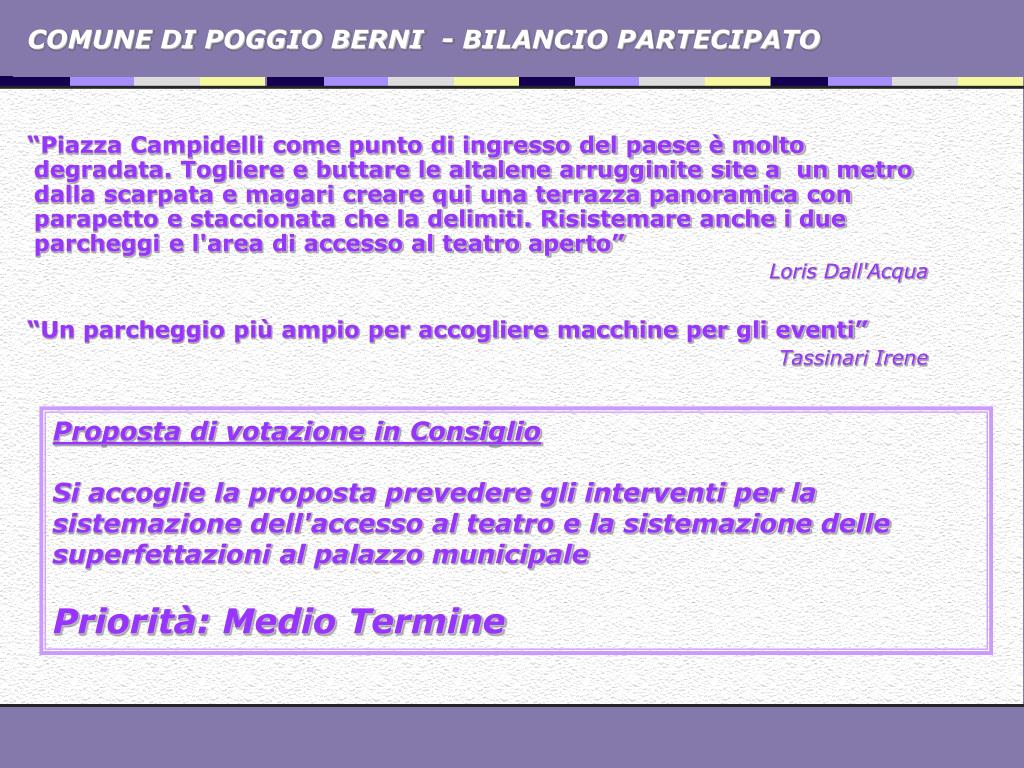 COMUNE DI POGGIO BERNI - BILANCIO PARTECIPATO

“Piazza Campidelli come punto di ingresso del paese è molto degradata. Togliere e buttare le altalene arrugginite site a un metro dalla scarpata e magari creare qui una terrazza panoramica con parapetto e staccionata che la delimiti. Risistemare anche i due parcheggi e l'area di accesso al teatro aperto”

Loris Dall'Acqua

“Un parcheggio più ampio per accogliere macchine per gli eventi”

Tassinari Irene

Proposta di votazione in Consiglio

Si accoglie la proposta prevedere gli interventi per la sistemazione dell'accesso al teatro e la sistemazione delle superfettazioni al palazzo municipale

Priorità: Medio Termine